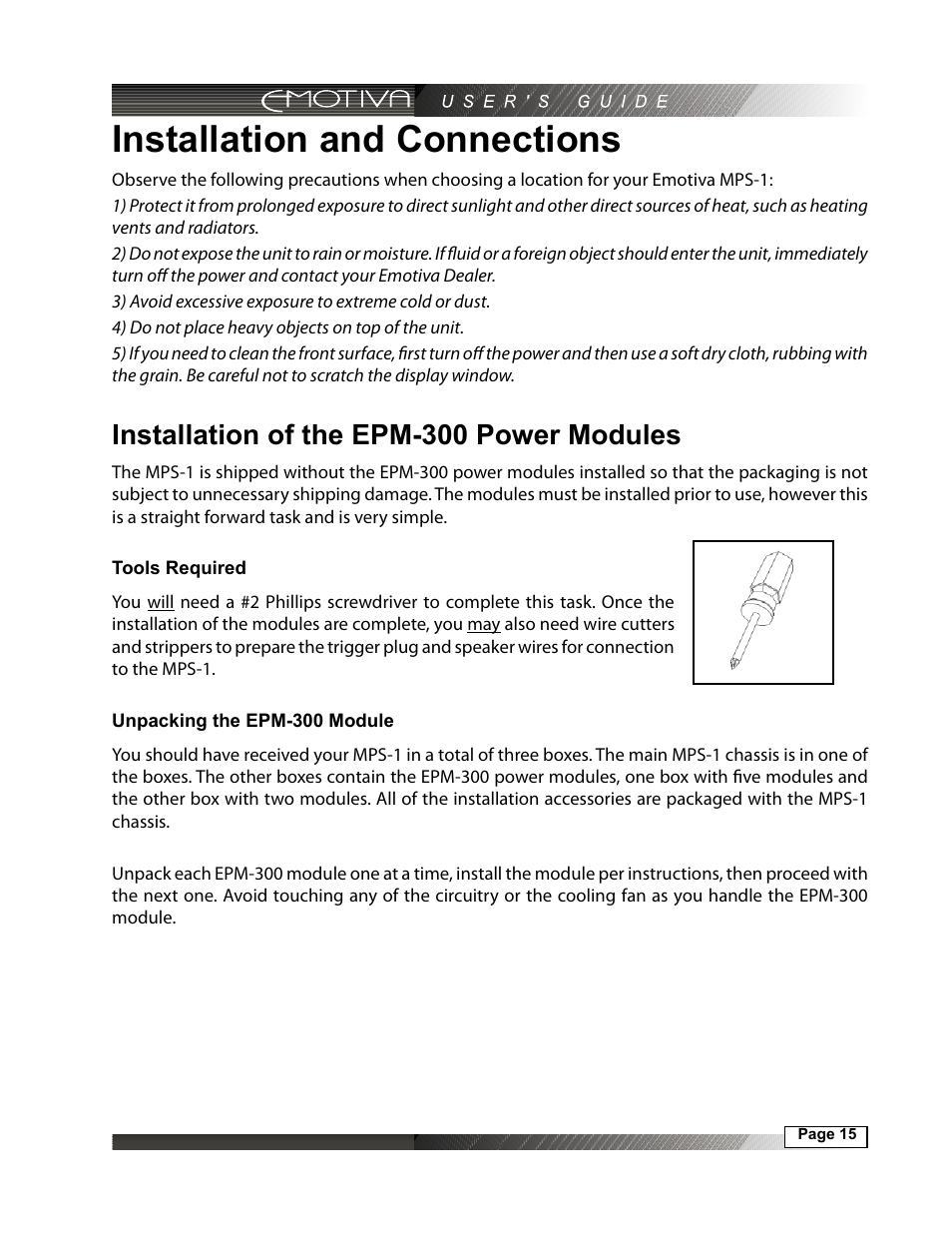 EMOTIVA USER'S GUIDE

Installation and Connections

Observe the following precautions when choosing a location for your Emotiva MPS-1:

1) Protect it from prolonged exposure to direct sunlight and other direct sources of heat, such as heating vents and radiators.

2) Do not expose the unit to rain or moisture. If fluid or a foreign object should enter the unit, immediately turn off the power and contact your Emotiva Dealer.

3) Avoid excessive exposure to extreme cold or dust.

4) Do not place heavy objects on top of the unit.

5) If you need to clean the front surface, first turn off the power and then use a soft dry cloth, rubbing with the grain. Be careful not to scratch the display window.

Installation of the EPM-300 Power Modules

The MPS-1 is shipped without the EPM-300 power modules installed so that the packaging is not subject to unnecessary shipping damage. The modules must be installed prior to use, however this is a straight forward task and is very simple.

Tools Required

You will need a #2 Phillips screwdriver to complete this task. Once the installation of the modules are complete, you may also need wire cutters and strippers to prepare the trigger plug and speaker wires for connection to the MPS-1.

Unpacking the EPM-300 Module

You should have received your MPS-1 in a total of three boxes. The main MPS-1 chassis is in one of the boxes. The other boxes contain the EPM-300 power modules, one box with five modules and the other box with two modules. All of the installation accessories are packaged with the MPS-1 chassis.

Unpack each EPM-300 module one at a time, install the module per instructions, then proceed with the next one. Avoid touching any of the circuitry or the cooling fan as you handle the EPM-300 module.

Page 15